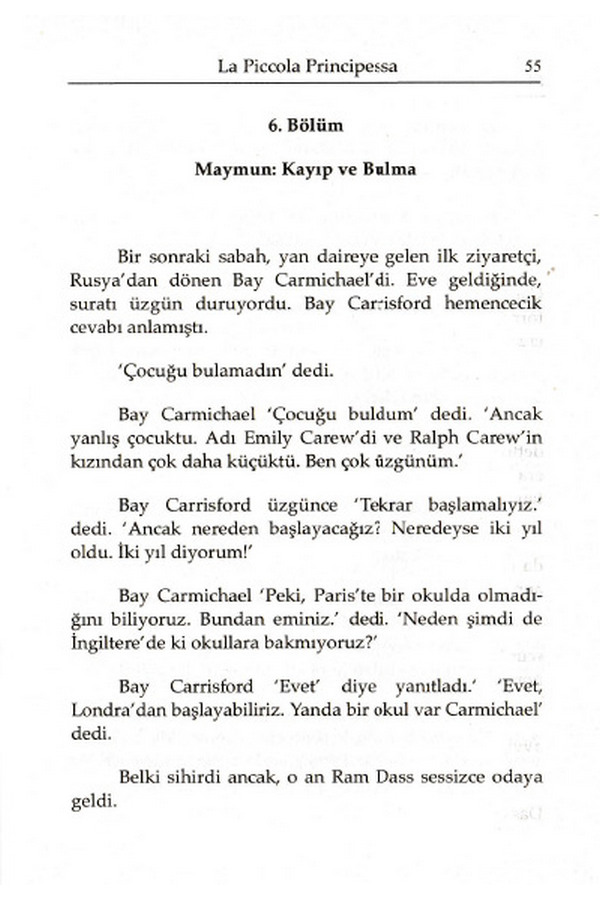 La Piccola Principessa 55

6. Bölüm

Maymun: Kayıp ve Bulma

Bir sonraki sabah, yan daireye gelen ilk ziyaretçi, Rusya'dan dönen Bay Carmichael'di. Eve geldiğinde, suratı üzgün duruyordu. Bay Carrisford hemencecik cevabı anlamıştı.

'Çocuğu bulamadın' dedi.

Bay Carmichael 'Çocuğu buldum' dedi. 'Ancak yanlış çocuktu. Adı Emily Carew'di ve Ralph Carew'in kızından çok daha küçüktü. Ben çok üzgünüm.'

Bay Carrisford üzgünce 'Tekrar başlamalıyız.' dedi. 'Ancak nereden başlayacağız? Neredeyse iki yıl oldu. İki yıl diyorum!'

Bay Carmichael 'Peki, Paris'te bir okulda olmadığını biliyoruz. Bundan eminiz.' dedi. 'Neden şimdi de İngiltere'de ki okullara bakmıyoruz?'

Bay Carrisford 'Evet' diye yanıtladı.' 'Evet, Londra'dan başlayabiliriz. Yanda bir okul var Carmichael' dedi.

Belki sihirdi ancak, o an Ram Dass sessizce odaya geldi.